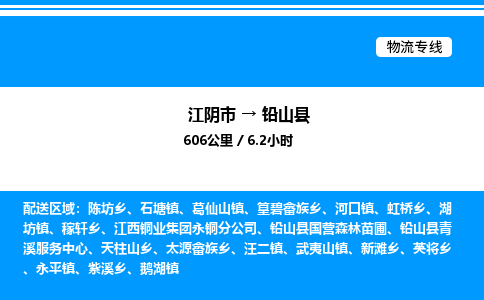 物流专线

江阴市 → 铅山县
606公里 / 6.2小时

配送区域：陈坊乡、石塘镇、葛仙山镇、篁碧畲族乡、河口镇、虹桥乡、湖坊镇、稼轩乡、江西铜业集团永铜分公司、铅山县国营森林苗圃、铅山县青溪服务中心、天柱山乡、太源畲族乡、汪二镇、武夷山镇、新滩乡、英将乡、永平镇、紫溪乡、鹅湖镇